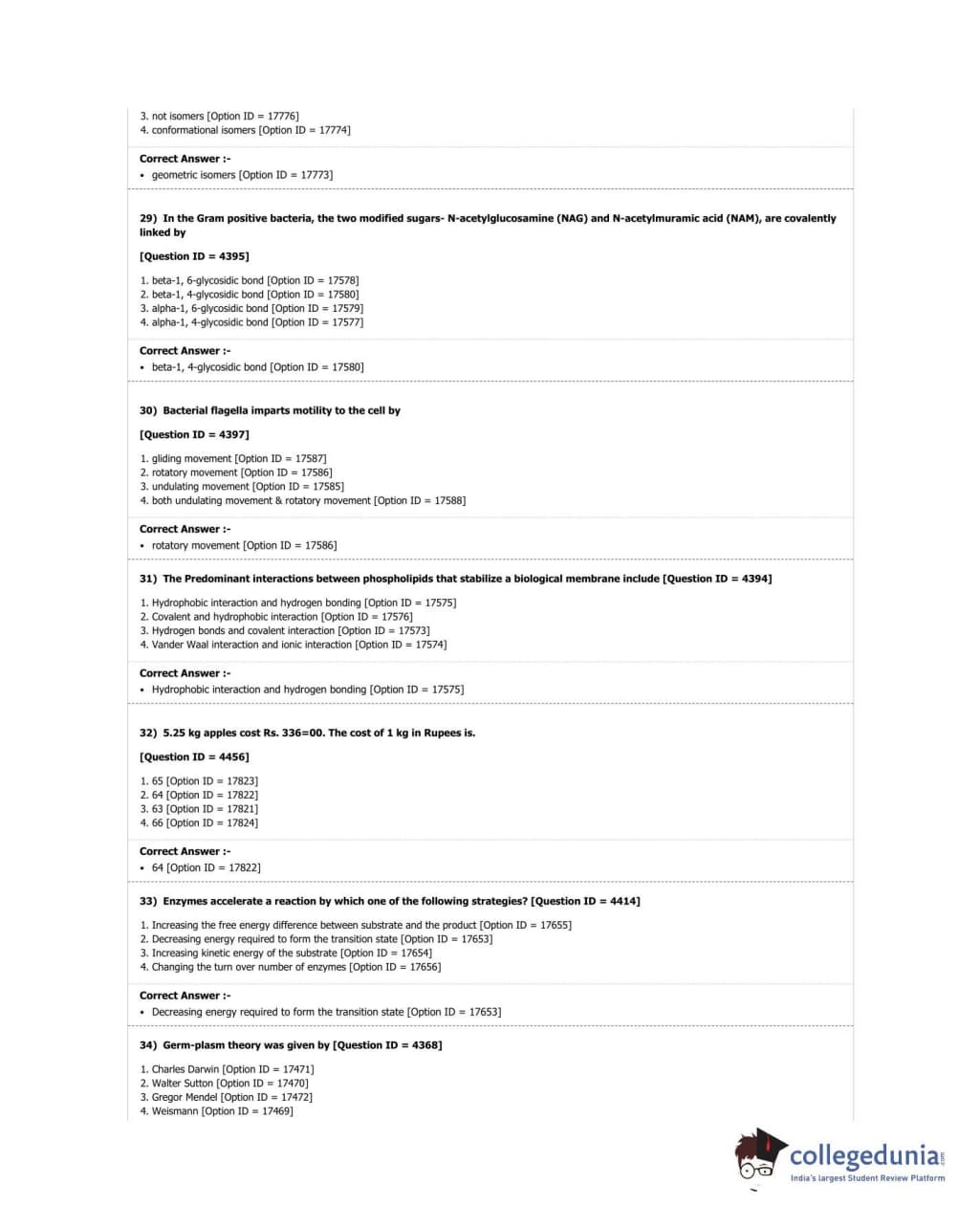 3. not isomers [Option ID = 17776]
4. conformational isomers [Option ID = 17774]

Correct Answer :-
• geometric isomers [Option ID = 17773]

29) In the Gram positive bacteria, the two modified sugars- N-acetylglucosamine (NAG) and N-acetylmuramic acid (NAM), are covalently linked by

[Question ID = 4395]

1. beta-1, 6-glycosidic bond [Option ID = 17578]
2. beta-1, 4-glycosidic bond [Option ID = 17580]
3. alpha-1, 6-glycosidic bond [Option ID = 17579]
4. alpha-1, 4-glycosidic bond [Option ID = 17577]

Correct Answer :-
• beta-1, 4-glycosidic bond [Option ID = 17580]

30) Bacterial flagella imparts motility to the cell by

[Question ID = 4397]

1. gliding movement [Option ID = 17587]
2. rotatory movement [Option ID = 17586]
3. undulating movement [Option ID = 17585]
4. both undulating movement & rotatory movement [Option ID = 17588]

Correct Answer :-
• rotatory movement [Option ID = 17586]

31) The Predominant interactions between phospholipids that stabilize a biological membrane include [Question ID = 4394]

1. Hydrophobic interaction and hydrogen bonding [Option ID = 17575]
2. Covalent and hydrophobic interaction [Option ID = 17576]
3. Hydrogen bonds and covalent interaction [Option ID = 17573]
4. Vander Waal interaction and ionic interaction [Option ID = 17574]

Correct Answer :-
• Hydrophobic interaction and hydrogen bonding [Option ID = 17575]

32) 5.25 kg apples cost Rs. 336=00. The cost of 1 kg in Rupees is.

[Question ID = 4456]

1. 65 [Option ID = 17823]
2. 64 [Option ID = 17822]
3. 63 [Option ID = 17821]
4. 66 [Option ID = 17824]

Correct Answer :-
• 64 [Option ID = 17822]

33) Enzymes accelerate a reaction by which one of the following strategies? [Question ID = 4414]

1. Increasing the free energy difference between substrate and the product [Option ID = 17655]
2. Decreasing energy required to form the transition state [Option ID = 17653]
3. Increasing kinetic energy of the substrate [Option ID = 17654]
4. Changing the turn over number of enzymes [Option ID = 17656]

Correct Answer :-
• Decreasing energy required to form the transition state [Option ID = 17653]

34) Germ-plasm theory was given by [Question ID = 4368]

1. Charles Darwin [Option ID = 17471]
2. Walter Sutton [Option ID = 17470]
3. Gregor Mendel [Option ID = 17472]
4. Weismann [Option ID = 17469]

collegedunia.com
India's largest Student Review Platform